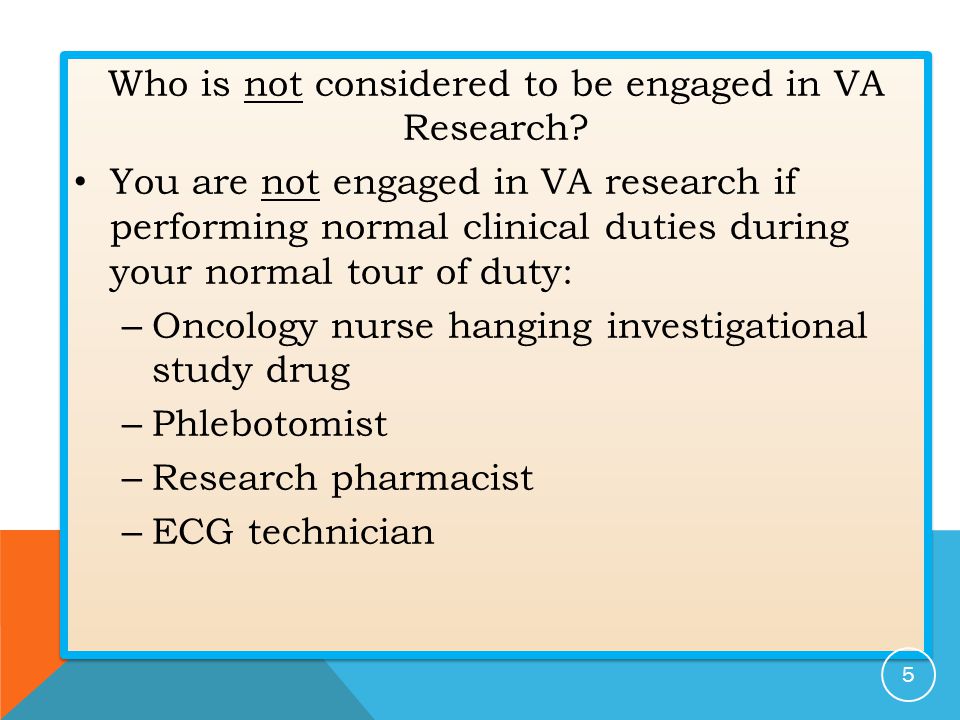 Who is not considered to be engaged in VA Research?

• You are not engaged in VA research if performing normal clinical duties during your normal tour of duty:
– Oncology nurse hanging investigational study drug
– Phlebotomist
– Research pharmacist
– ECG technician

5